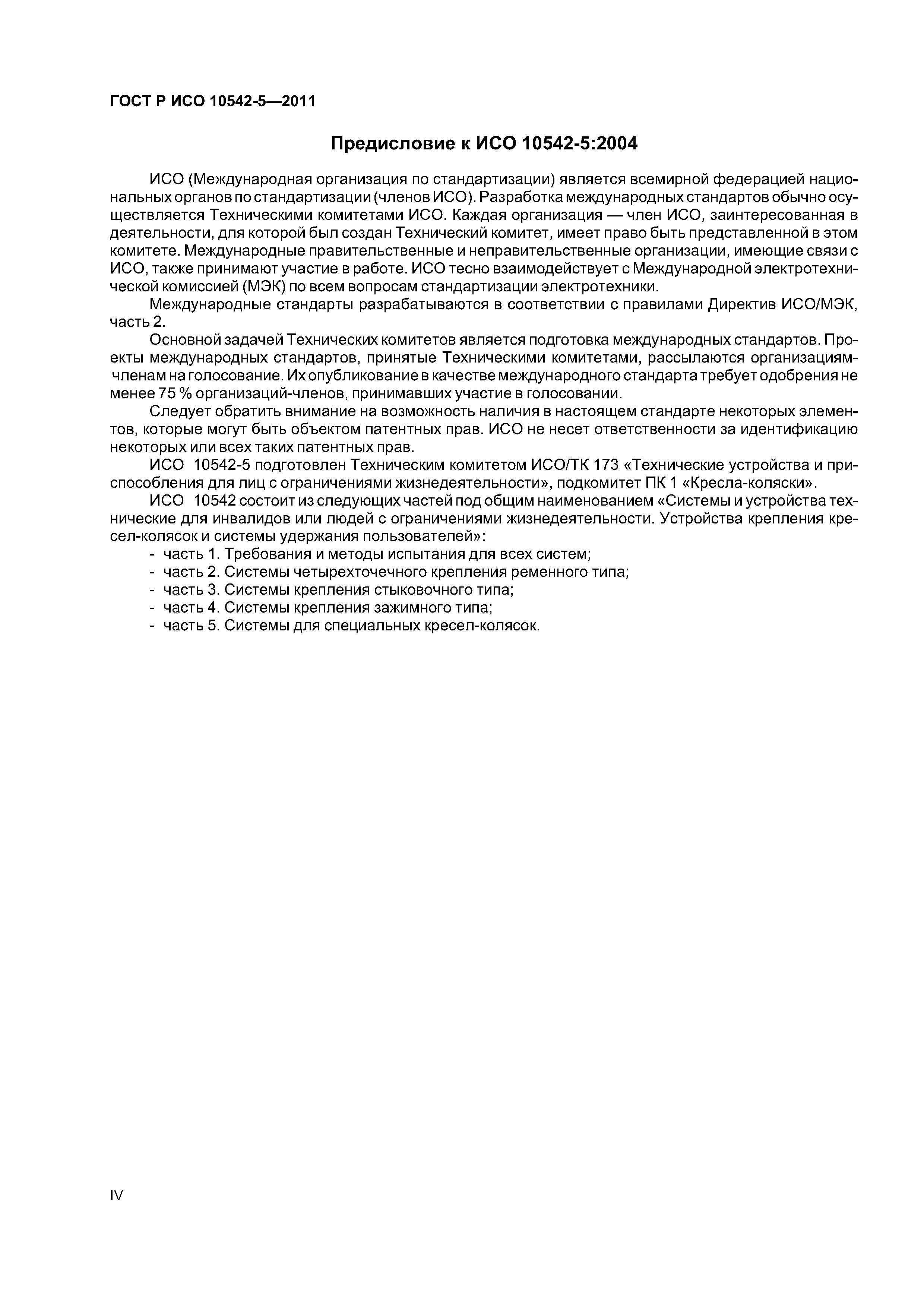 ГОСТ Р ИСО 10542-5—2011

Предисловие к ИСО 10542-5:2004

ИСО (Международная организация по стандартизации) является всемирной федерацией национальных органов по стандартизации (членов ИСО). Разработка международных стандартов обычно осуществляется Техническими комитетами ИСО. Каждая организация — член ИСО, заинтересованная в деятельности, для которой был создан Технический комитет, имеет право быть представленной в этом комитете. Международные правительственные и неправительственные организации, имеющие связи с ИСО, также принимают участие в работе. ИСО тесно взаимодействует с Международной электротехнической комиссией (МЭК) по всем вопросам стандартизации электротехники.

Международные стандарты разрабатываются в соответствии с правилами Директив ИСО/МЭК, часть 2.

Основной задачей Технических комитетов является подготовка международных стандартов. Проекты международных стандартов, принятые Техническими комитетами, рассылаются организациям-членам на голосование. Их опубликование в качестве международного стандарта требует одобрения не менее 75 % организаций-членов, принимавших участие в голосовании.

Следует обратить внимание на возможность наличия в настоящем стандарте некоторых элементов, которые могут быть объектом патентных прав. ИСО не несет ответственности за идентификацию некоторых или всех таких патентных прав.

ИСО 10542-5 подготовлен Техническим комитетом ИСО/ТК 173 «Технические устройства и приспособления для лиц с ограничениями жизнедеятельности», подкомитет ПК 1 «Кресла-коляски».

ИСО 10542 состоит из следующих частей под общим наименованием «Системы и устройства технические для инвалидов или людей с ограничениями жизнедеятельности. Устройства крепления кресел-колясок и системы удержания пользователей»:
- часть 1. Требования и методы испытания для всех систем;
- часть 2. Системы четырехточечного крепления ременного типа;
- часть 3. Системы крепления стыковочного типа;
- часть 4. Системы крепления зажимного типа;
- часть 5. Системы для специальных кресел-колясок.

IV